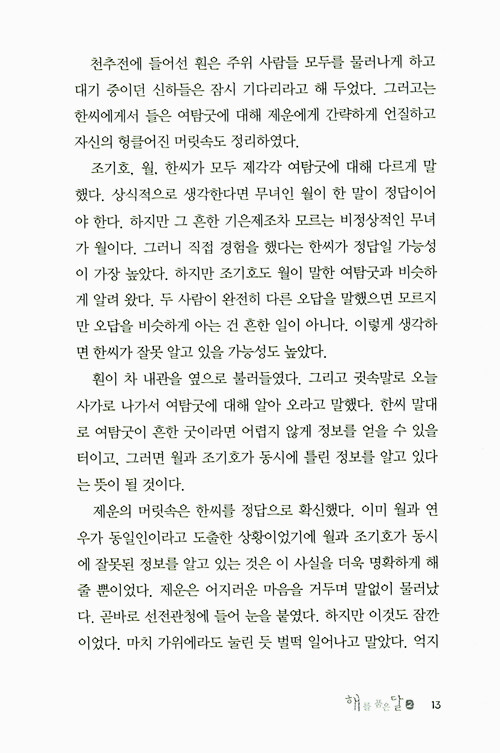 천추전에 들어선 훤은 주위 사람들 모두를 물러나게 하고 대기 중이던 신하들은 잠시 기다리라고 해 두었다. 그러고는 한씨에게서 들은 여탐굿에 대해 제운에게 간략하게 언질하고 자신의 헝클어진 머릿속도 정리하였다.

조기호, 월, 한씨가 모두 제각각 여탐굿에 대해 다르게 말했다. 상식적으로 생각한다면 무녀인 월이 한 말이 정답이어야 한다. 하지만 그 흔한 기은제조차 모르는 비정상적인 무녀가 월이다. 그러니 직접 경험을 했다는 한씨가 정답일 가능성이 가장 높았다. 하지만 조기호도 월이 말한 여탐굿과 비슷하게 알려 왔다. 두 사람이 완전히 다른 오답을 말했으면 모르지만 오답을 비슷하게 아는 건 흔한 일이 아니다. 이렇게 생각하면 한씨가 잘못 알고 있을 가능성도 높았다.

훤이 차 내관을 옆으로 불러들였다. 그리고 귓속말로 오늘 사가로 나가서 여탐굿에 대해 알아 오라고 말했다. 한씨 말대로 여탐굿이 흔한 굿이라면 어렵지 않게 정보를 얻을 수 있을 터이고, 그러면 월과 조기호가 동시에 틀린 정보를 알고 있다는 뜻이 될 것이다.

제운의 머릿속은 한씨를 정답으로 확신했다. 이미 월과 연우가 동일인이라고 도출한 상황이었기에 월과 조기호가 동시에 잘못된 정보를 알고 있는 것은 이 사실을 더욱 명확하게 해 줄 뿐이었다. 제운은 어지러운 마음을 거두며 말없이 물러났다. 곧바로 선전관청에 들어 눈을 붙였다. 하지만 이것도 잠깐이었다. 마치 가위에라도 눌린 듯 벌떡 일어나고 말았다. 억지

해를 품은 달 2 13